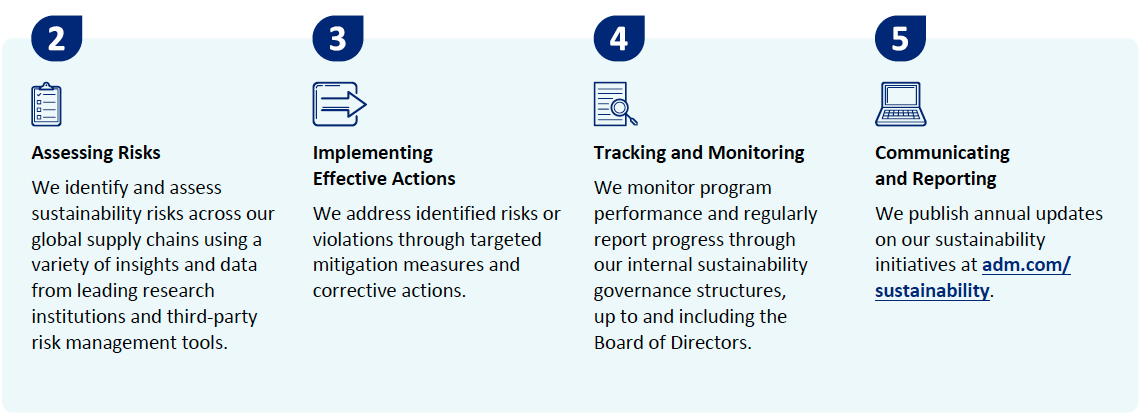 2

Assessing Risks

We identify and assess sustainability risks across our global supply chains using a variety of insights and data from leading research institutions and third-party risk management tools.

3

Implementing Effective Actions

We address identified risks or violations through targeted mitigation measures and corrective actions.

4

Tracking and Monitoring

We monitor program performance and regularly report progress through our internal sustainability governance structures, up to and including the Board of Directors.

5

Communicating and Reporting

We publish annual updates on our sustainability initiatives at adm.com/sustainability.